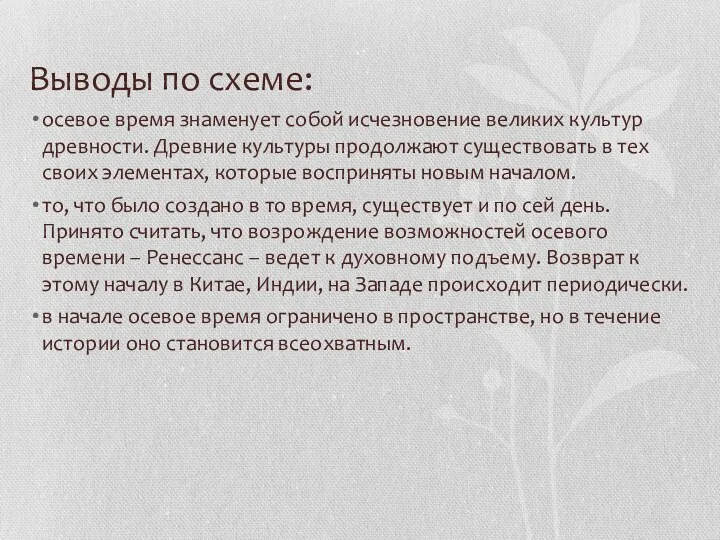 Выводы по схеме:

• осевое время знаменует собой исчезновение великих культур древности. Древние культуры продолжают существовать в тех своих элементах, которые восприняты новым началом.

• то, что было создано в то время, существует и по сей день. Принято считать, что возрождение возможностей осевого времени – Ренессанс – ведет к духовному подъему. Возврат к этому началу в Китае, Индии, на Западе происходит периодически.

• в начале осевое время ограничено в пространстве, но в течение истории оно становится всеохватным.